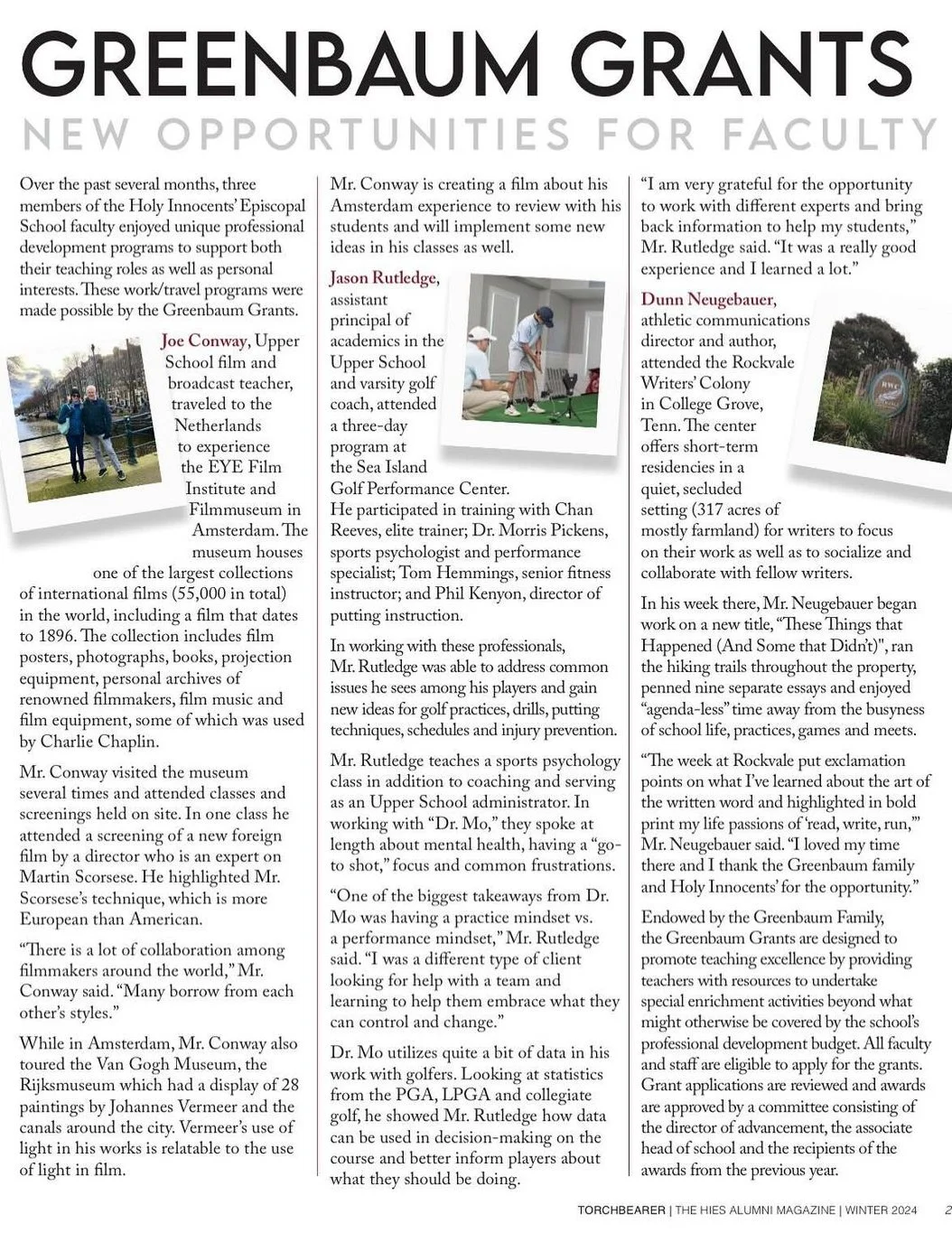 GREENBAUM GRANTS

NEW OPPORTUNITIES FOR FACULTY

Over the past several months, three members of the Holy Innocents' Episcopal School faculty enjoyed unique professional development programs to support both their teaching roles as well as personal interests. These work/travel programs were made possible by the Greenbaum Grants.

Joe Conway, Upper School film and broadcast teacher, traveled to the Netherlands to experience the EYE Film Institute and Filmmuseum in Amsterdam. The museum houses one of the largest collections of international films (55,000 in total) in the world, including a film that dates to 1896. The collection includes film posters, photographs, books, projection equipment, personal archives of renowned filmmakers, film music and film equipment, some of which was used by Charlie Chaplin.

Mr. Conway visited the museum several times and attended classes and screenings held on site. In one class he attended a screening of a new foreign film by a director who is an expert on Martin Scorsese. He highlighted Mr. Scorsese's technique, which is more European than American.

"There is a lot of collaboration among filmmakers around the world," Mr. Conway said. "Many borrow from each other's styles."

While in Amsterdam, Mr. Conway also toured the Van Gogh Museum, the Rijksmuseum which had a display of 28 paintings by Johannes Vermeer and the canals around the city. Vermeer's use of light in his works is relatable to the use of light in film.

Mr. Conway is creating a film about his Amsterdam experience to review with his students and will implement some new ideas in his classes as well.

Jason Rutledge, assistant principal of academics in the Upper School and varsity golf coach, attended a three-day program at the Sea Island Golf Performance Center. He participated in training with Chan Reeves, elite trainer; Dr. Morris Pickens, sports psychologist and performance specialist; Tom Hemmings, senior fitness instructor; and Phil Kenyon, director of putting instruction.

In working with these professionals, Mr. Rutledge was able to address common issues he sees among his players and gain new ideas for golf practices, drills, putting techniques, schedules and injury prevention.

Mr. Rutledge teaches a sports psychology class in addition to coaching and serving as an Upper School administrator. In working with "Dr. Mo," they spoke at length about mental health, having a "go-to shot," focus and common frustrations.

"One of the biggest takeaways from Dr. Mo was having a practice mindset vs. a performance mindset," Mr. Rutledge said. "I was a different type of client looking for help with a team and learning to help them embrace what they can control and change."

Dr. Mo utilizes quite a bit of data in his work with golfers. Looking at statistics from the PGA, LPGA and collegiate golf, he showed Mr. Rutledge how data can be used in decision-making on the course and better inform players about what they should be doing.

"I am very grateful for the opportunity to work with different experts and bring back information to help my students," Mr. Rutledge said. "It was a really good experience and I learned a lot."

Dunn Neugebauer, athletic communications director and author, attended the Rockvale Writers' Colony in College Grove, Tenn. The center offers short-term residencies in a quiet, secluded setting (317 acres of mostly farmland) for writers to focus on their work as well as to socialize and collaborate with fellow writers.

In his week there, Mr. Neugebauer began work on a new title, "These Things that Happened (And Some that Didn't)", ran the hiking trails throughout the property, penned nine separate essays and enjoyed "agenda-less" time away from the busyness of school life, practices, games and meets.

"The week at Rockvale put exclamation points on what I've learned about the art of the written word and highlighted in bold print my life passions of 'read, write, run,'" Mr. Neugebauer said. "I loved my time there and I thank the Greenbaum family and Holy Innocents' for the opportunity."

Endowed by the Greenbaum Family, the Greenbaum Grants are designed to promote teaching excellence by providing teachers with resources to undertake special enrichment activities beyond what might otherwise be covered by the school's professional development budget. All faculty and staff are eligible to apply for the grants. Grant applications are reviewed and awards are approved by a committee consisting of the director of advancement, the associate head of school and the recipients of the awards from the previous year.

TORCHBEARER | THE HIES ALUMNI MAGAZINE | WINTER 2024 2